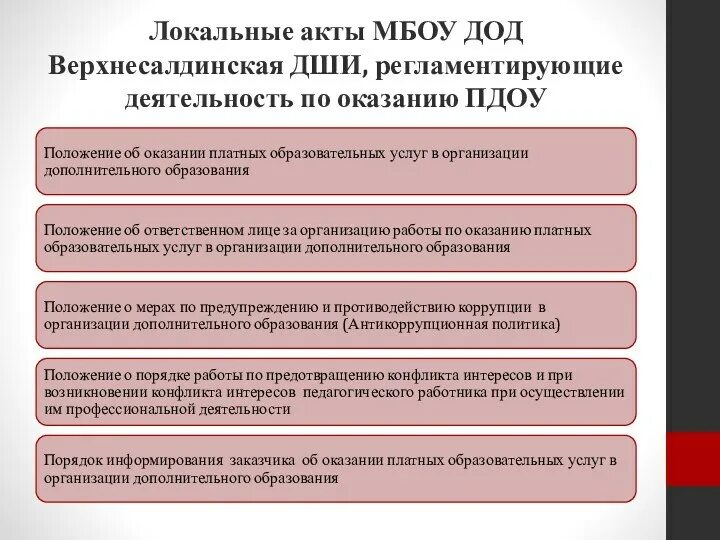 Локальные акты МБОУ ДОД Верхнесалдинская ДШИ, регламентирующие деятельность по оказанию ПДОУ

Положение об оказании платных образовательных услуг в организации дополнительного образования

Положение об ответственном лице за организацию работы по оказанию платных образовательных услуг в организации дополнительного образования

Положение о мерах по предупреждению и противодействию коррупции в организации дополнительного образования (Антикоррупционная политика)

Положение о порядке работы по предотвращению конфликта интересов и при возникновении конфликта интересов педагогического работника при осуществлении им профессиональной деятельности

Порядок информирования заказчика об оказании платных образовательных услуг в организации дополнительного образования